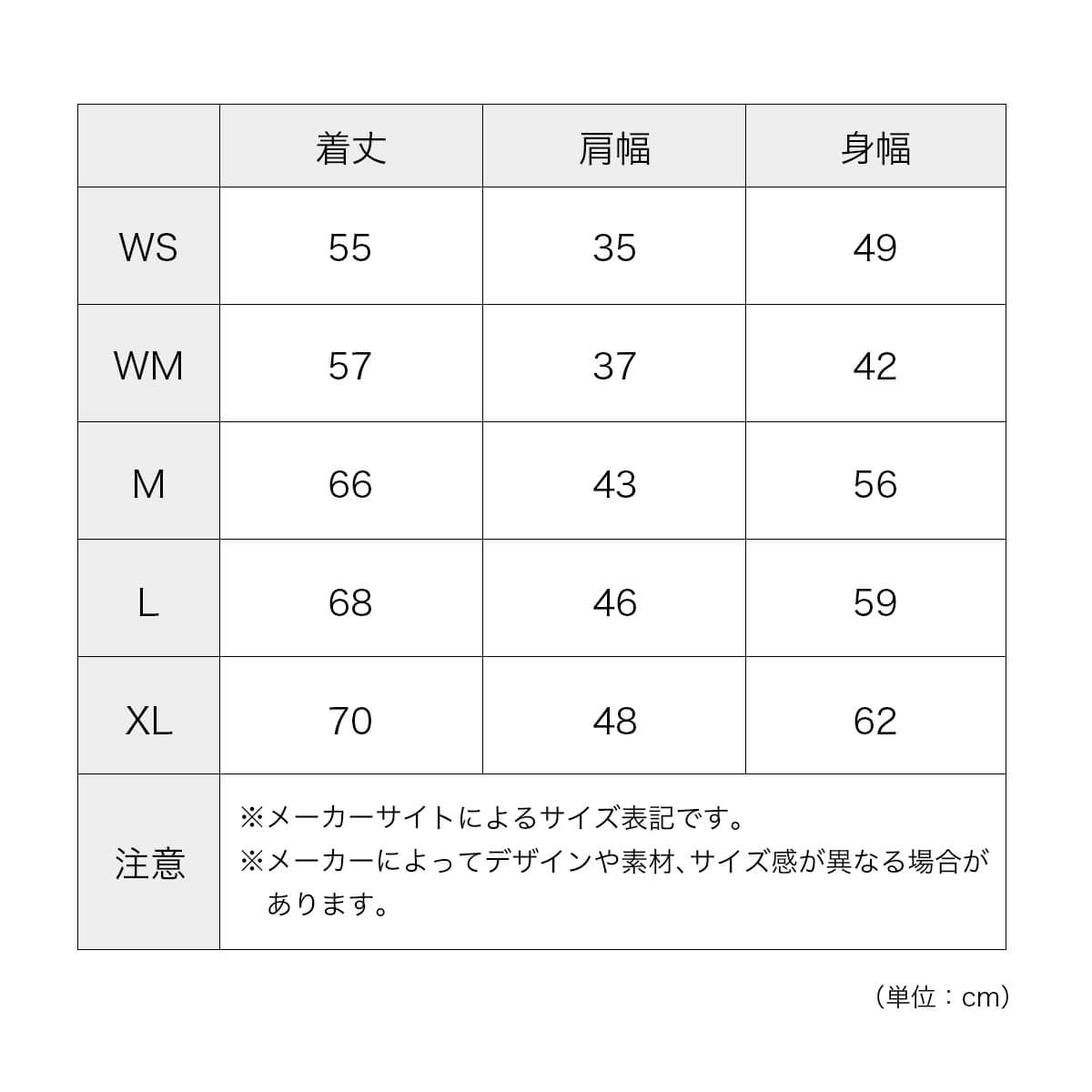 |  | 着丈 | 肩幅 | 身幅 |
|---|---|---|---|
| WS | 55 | 35 | 49 |
| WM | 57 | 37 | 42 |
| M | 66 | 43 | 56 |
| L | 68 | 46 | 59 |
| XL | 70 | 48 | 62 |
| 注意 | ※メーカーサイトによるサイズ表記です。 ※メーカーによってデザインや素材、サイズ感が異なる場合があります。 | | |

（単位：cm）